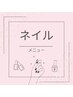 ネイル

メニュー